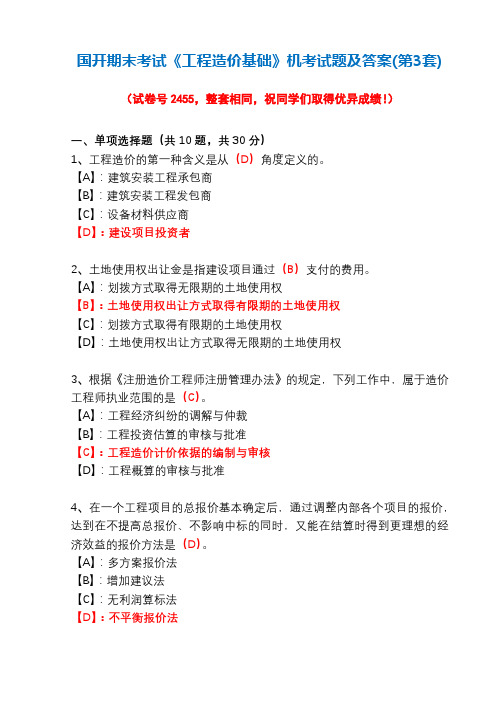 国开期末考试《工程造价基础》机考试题及答案(第3套)

（试卷号 2455，整套相同，祝同学们取得优异成绩！）

一、单项选择题（共 10 题，共 30 分）
1、工程造价的第一种含义是从（D）角度定义的。
【A】：建筑安装工程承包商
【B】：建筑安装工程发包商
【C】：设备材料供应商
【D】：建设项目投资者

2、土地使用权出让金是指建设项目通过（B）支付的费用。
【A】：划拨方式取得无限期的土地使用权
【B】：土地使用权出让方式取得有限期的土地使用权
【C】：划拨方式取得有限期的土地使用权
【D】：土地使用权出让方式取得无限期的土地使用权

3、根据《注册造价工程师注册管理办法》的规定，下列工作中，属于造价工程师执业范围的是（C）。
【A】：工程经济纠纷的调解与仲裁
【B】：工程投资估算的审核与批准
【C】：工程造价计价依据的编制与审核
【D】：工程概算的审核与批准

4、在一个工程项目的总报价基本确定后，通过调整内部各个项目的报价，达到在不提高总报价、不影响中标的同时，又能在结算时得到更理想的经济效益的报价方法是（D）。
【A】：多方案报价法
【B】：增加建议法
【C】：无利润算标法
【D】：不平衡报价法